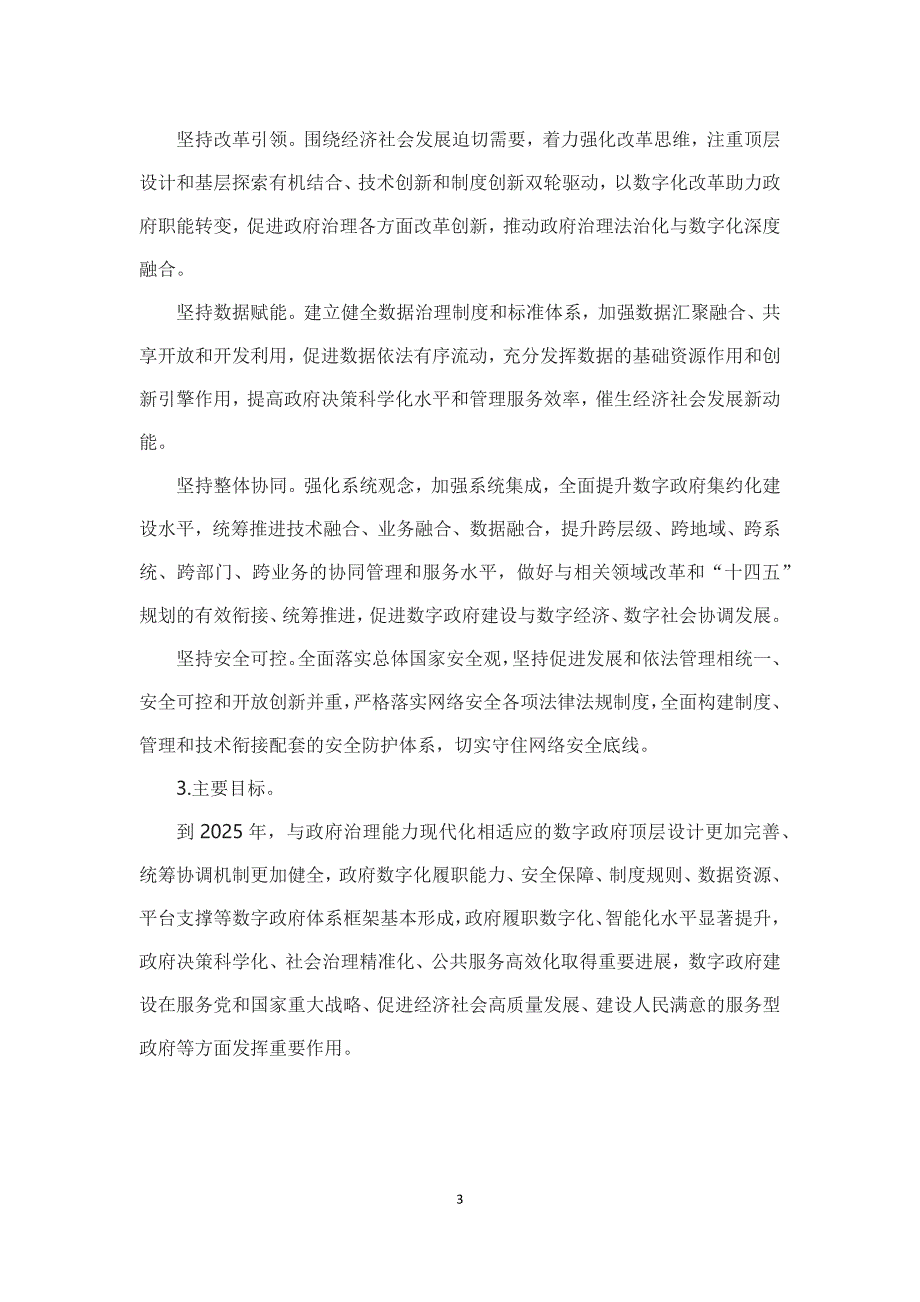 坚持改革引领。围绕经济社会发展迫切需要，着力强化改革思维，注重顶层设计和基层探索有机结合、技术创新和制度创新双轮驱动，以数字化改革助力政府职能转变，促进政府治理各方面改革创新，推动政府治理法治化与数字化深度融合。

坚持数据赋能。建立健全数据治理制度和标准体系，加强数据汇聚融合、共享开放和开发利用，促进数据依法有序流动，充分发挥数据的基础资源作用和创新引擎作用，提高政府决策科学化水平和管理服务效率，催生经济社会发展新动能。

坚持整体协同。强化系统观念，加强系统集成，全面提升数字政府集约化建设水平，统筹推进技术融合、业务融合、数据融合，提升跨层级、跨地域、跨系统、跨部门、跨业务的协同管理和服务水平，做好与相关领域改革和“十四五”规划的有效衔接、统筹推进，促进数字政府建设与数字经济、数字社会协调发展。

坚持安全可控。全面落实总体国家安全观，坚持促进发展和依法管理相统一、安全可控和开放创新并重，严格落实网络安全各项法律法规制度，全面构建制度、管理和技术衔接配套的安全防护体系，切实守住网络安全底线。

3.主要目标。

到 2025 年，与政府治理能力现代化相适应的数字政府顶层设计更加完善、统筹协调机制更加健全，政府数字化履职能力、安全保障、制度规则、数据资源、平台支撑等数字政府体系框架基本形成，政府履职数字化、智能化水平显著提升，政府决策科学化、社会治理精准化、公共服务高效化取得重要进展，数字政府建设在服务党和国家重大战略、促进经济社会高质量发展、建设人民满意的服务型政府等方面发挥重要作用。

3